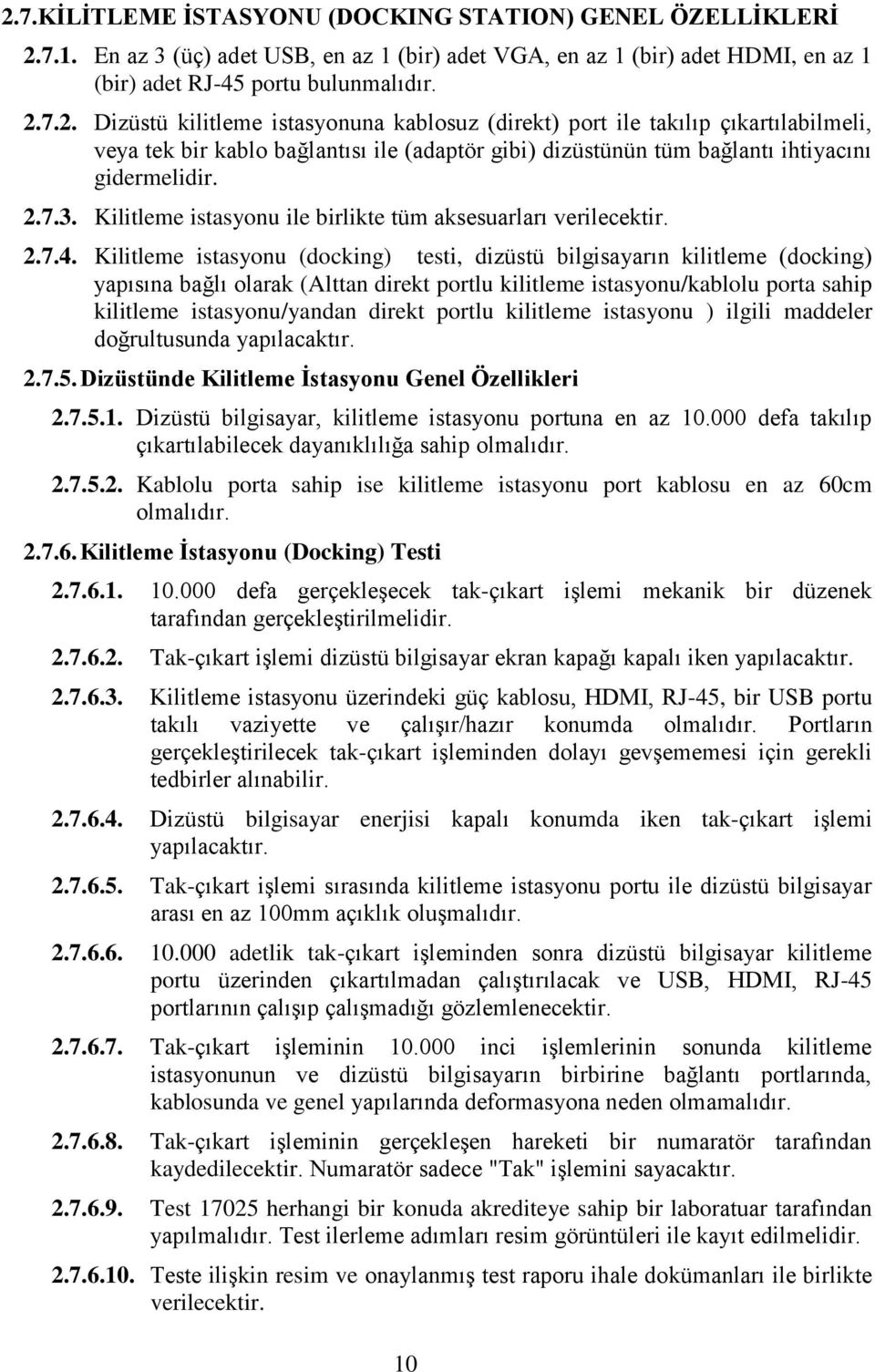 2.7.KİLİTLEME İSTASYONU (DOCKING STATION) GENEL ÖZELLİKLERİ

2.7.1. En az 3 (üç) adet USB, en az 1 (bir) adet VGA, en az 1 (bir) adet HDMI, en az 1 (bir) adet RJ-45 portu bulunmalıdır.

2.7.2. Dizüstü kilitleme istasyonuna kablosuz (direkt) port ile takılıp çıkartılabilmeli, veya tek bir kablo bağlantısı ile (adaptör gibi) dizüstünün tüm bağlantı ihtiyacını gidermelidir.

2.7.3. Kilitleme istasyonu ile birlikte tüm aksesuarları verilecektir.

2.7.4. Kilitleme istasyonu (docking) testi, dizüstü bilgisayarın kilitleme (docking) yapısına bağlı olarak (Alttan direkt portlu kilitleme istasyonu/kablolu porta sahip kilitleme istasyonu/yandan direkt portlu kilitleme istasyonu ) ilgili maddeler doğrultusunda yapılacaktır.

2.7.5. Dizüstünde Kilitleme İstasyonu Genel Özellikleri

2.7.5.1. Dizüstü bilgisayar, kilitleme istasyonu portuna en az 10.000 defa takılıp çıkartılabilecek dayanıklılığa sahip olmalıdır.

2.7.5.2. Kablolu porta sahip ise kilitleme istasyonu port kablosu en az 60cm olmalıdır.

2.7.6. Kilitleme İstasyonu (Docking) Testi

2.7.6.1. 10.000 defa gerçekleşecek tak-çıkart işlemi mekanik bir düzenek tarafından gerçekleştirilmelidir.

2.7.6.2. Tak-çıkart işlemi dizüstü bilgisayar ekran kapağı kapalı iken yapılacaktır.

2.7.6.3. Kilitleme istasyonu üzerindeki güç kablosu, HDMI, RJ-45, bir USB portu takılı vaziyette ve çalışır/hazır konumda olmalıdır. Portların gerçekleştirilecek tak-çıkart işleminden dolayı gevşememesi için gerekli tedbirler alınabilir.

2.7.6.4. Dizüstü bilgisayar enerjisi kapalı konumda iken tak-çıkart işlemi yapılacaktır.

2.7.6.5. Tak-çıkart işlemi sırasında kilitleme istasyonu portu ile dizüstü bilgisayar arası en az 100mm açıklık oluşmalıdır.

2.7.6.6. 10.000 adetlik tak-çıkart işleminden sonra dizüstü bilgisayar kilitleme portu üzerinden çıkartılmadan çalıştırılacak ve USB, HDMI, RJ-45 portlarının çalışıp çalışmadığı gözlemlenecektir.

2.7.6.7. Tak-çıkart işleminin 10.000 inci işlemlerinin sonunda kilitleme istasyonunun ve dizüstü bilgisayarın birbirine bağlantı portlarında, kablosunda ve genel yapılarında deformasyona neden olmamalıdır.

2.7.6.8. Tak-çıkart işleminin gerçekleşen hareketi bir numaratör tarafından kaydedilecektir. Numaratör sadece "Tak" işlemini sayacaktır.

2.7.6.9. Test 17025 herhangi bir konuda akrediteye sahip bir laboratuar tarafından yapılmalıdır. Test ilerleme adımları resim görüntüleri ile kayıt edilmelidir.

2.7.6.10. Teste ilişkin resim ve onaylanmış test raporu ihale dokümanları ile birlikte verilecektir.

10